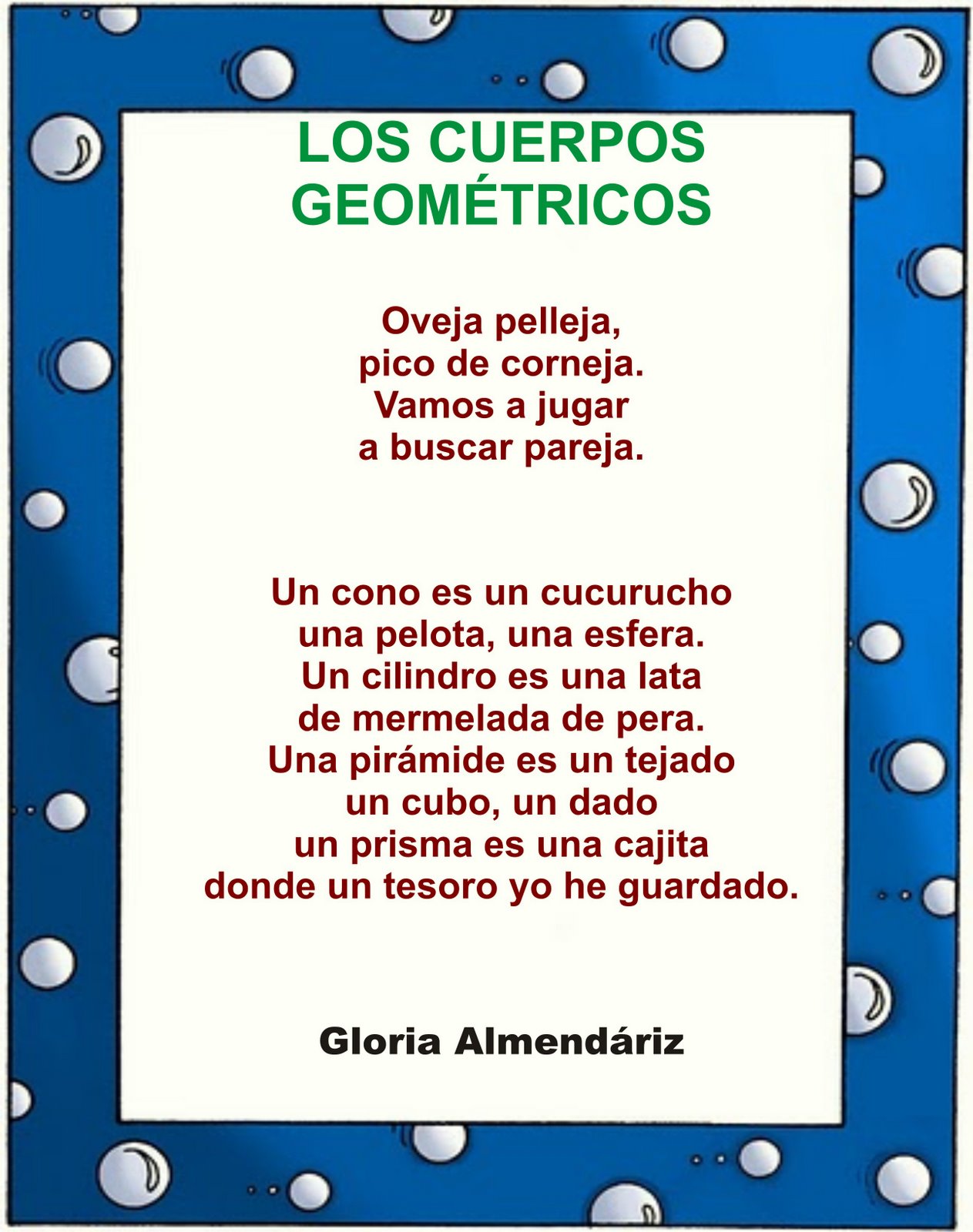 LOS CUERPOS GEOMÉTRICOS

Oveja pelleja,
pico de corneja.
Vamos a jugar
a buscar pareja.

Un cono es un cucurucho
una pelota, una esfera.
Un cilindro es una lata
de mermelada de pera.
Una pirámide es un tejado
un cubo, un dado
un prisma es una cajita
donde un tesoro yo he guardado.

Gloria Almendáriz